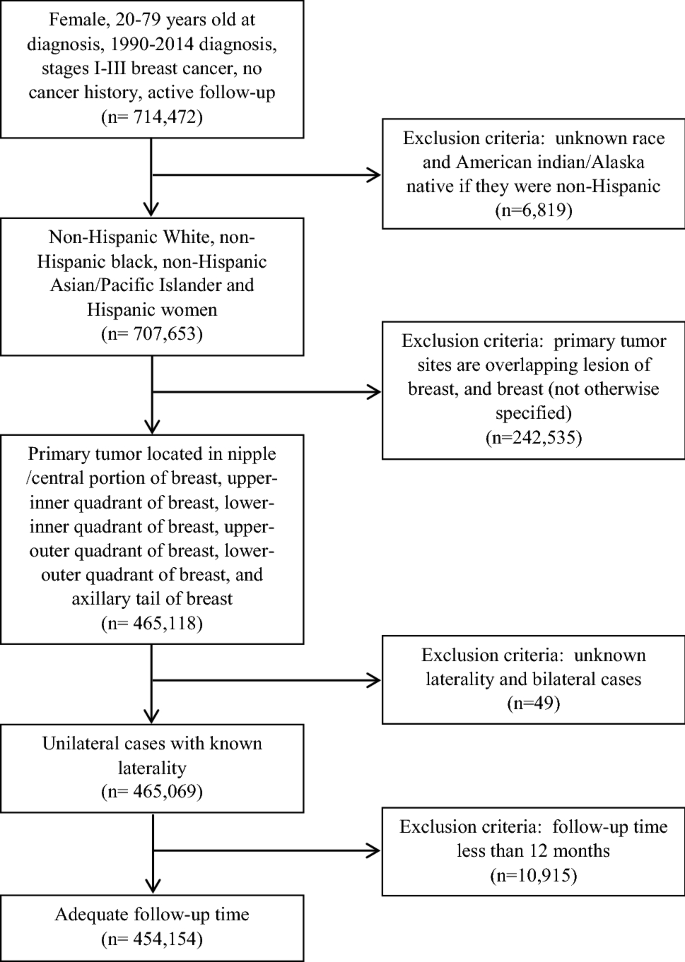 Female, 20-79 years old at diagnosis, 1990-2014 diagnosis, stages I-III breast cancer, no cancer history, active follow-up
(n= 714,472)

Exclusion criteria: unknown race and American indian/Alaska native if they were non-Hispanic
(n=6,819)

Non-Hispanic White, non-Hispanic black, non-Hispanic Asian/Pacific Islander and Hispanic women
(n= 707,653)

Exclusion criteria: primary tumor sites are overlapping lesion of breast, and breast (not otherwise specified)
(n=242,535)

Primary tumor located in nipple /central portion of breast, upper-inner quadrant of breast, lower-inner quadrant of breast, upper-outer quadrant of breast, lower-outer quadrant of breast, and axillary tail of breast
(n= 465,118)

Exclusion criteria: unknown laterality and bilateral cases
(n=49)

Unilateral cases with known laterality
(n= 465,069)

Exclusion criteria: follow-up time less than 12 months
(n=10,915)

Adequate follow-up time
(n= 454,154)